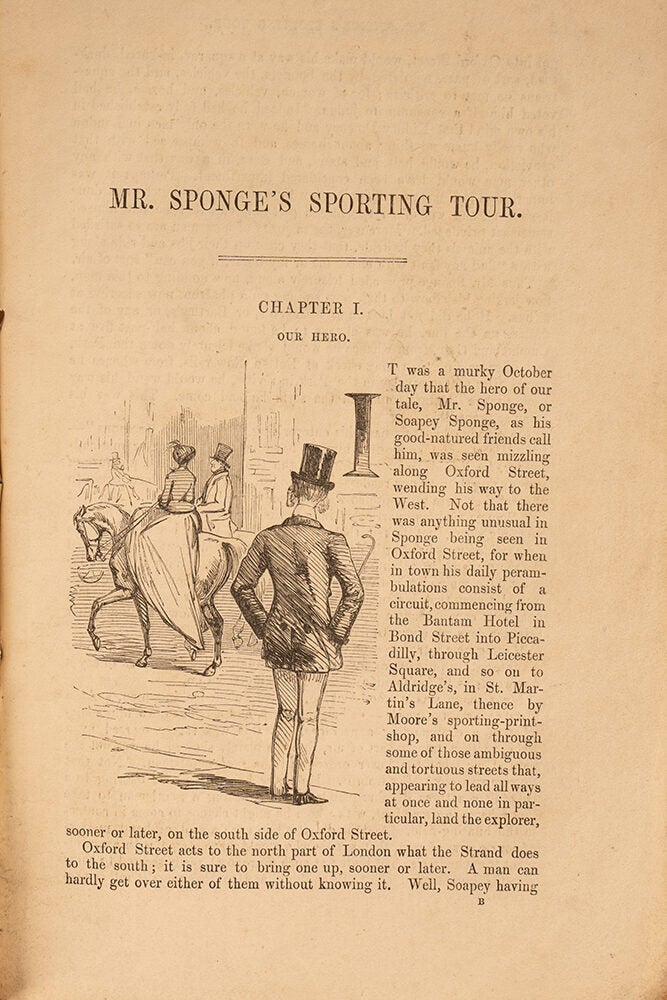 MR. SPONGE'S SPORTING TOUR.

CHAPTER I.

OUR HERO.

IT was a murky October day that the hero of our tale, Mr. Sponge, or Soapey Sponge, as his good-natured friends call him, was seen mizzling along Oxford Street, wending his way to the West. Not that there was anything unusual in Sponge being seen in Oxford Street, for when in town his daily perambulations consist of a circuit, commencing from the Bantam Hotel in Bond Street into Piccadilly, through Leicester Square, and so on to Aldridge's, in St. Martin's Lane, thence by Moore's sporting-print-shop, and on through some of those ambiguous and tortuous streets that, appearing to lead all ways at once and none in particular, land the explorer, sooner or later, on the south side of Oxford Street.

Oxford Street acts to the north part of London what the Strand does to the south; it is sure to bring one up, sooner or later. A man can hardly get over either of them without knowing it. Well, Soapey having

B